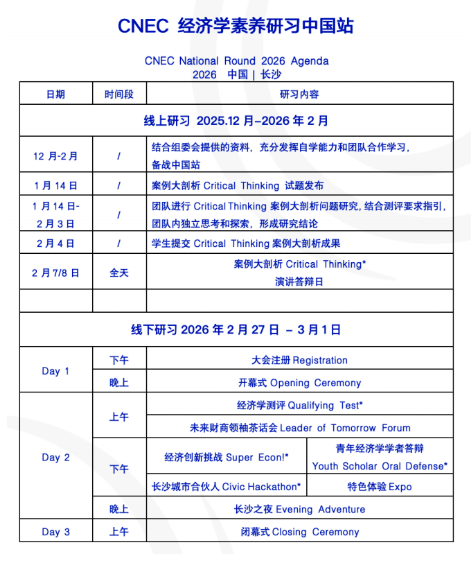 CNEC 经济学素养研习中国站

CNEC National Round 2026 Agenda
2026 中国 | 长沙

| 日期 | 时间段 | 研习内容 | |
|---|---|---|---|
| 线上研习 2025.12 月–2026 年 2 月 | | | |
| 12 月-2 月 | / | 结合组委会提供的资料，充分发挥自学能力和团队合作学习，备战中国站 | |
| 1 月 14 日 | / | 案例大剖析 Critical Thinking 试题发布 | |
| 1 月 14 日-2 月 3 日 | / | 团队进行 Critical Thinking 案例大剖析问题研究，结合测评要求指引，团队内独立思考和探索，形成研究结论 | |
| 2 月 4 日 | / | 学生提交 Critical Thinking 案例大剖析成果 | |
| 2 月 7/8 日 | 全天 | 案例大剖析 Critical Thinking* 演讲答辩日 | |
| | | | |
| 线下研习 2026 年 2 月 27 日 – 3 月 1 日 | | | |
| Day 1 | 下午 | 大会注册 Registration | |
| | 晚上 | 开幕式 Opening Ceremony | |
| Day 2 | 上午 | 经济学测评 Qualifying Test* | |
| | | 未来财商领袖茶话会 Leader of Tomorrow Forum | |
| | 下午 | 经济创新挑战 Super Econ!* | 青年经济学学者答辩 Youth Scholar Oral Defense* |
| | | 长沙城市合伙人 Civic Hackathon* | 特色体验 Expo |
| | 晚上 | 长沙之夜 Evening Adventure | |
| Day 3 | 上午 | 闭幕式 Closing Ceremony | |